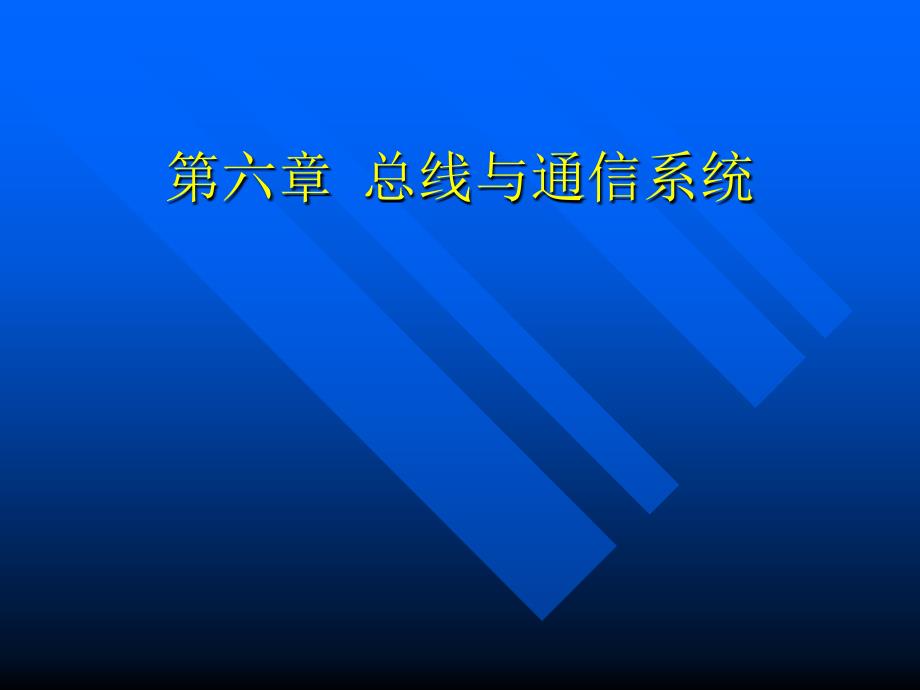 第六章 总线与通信系统